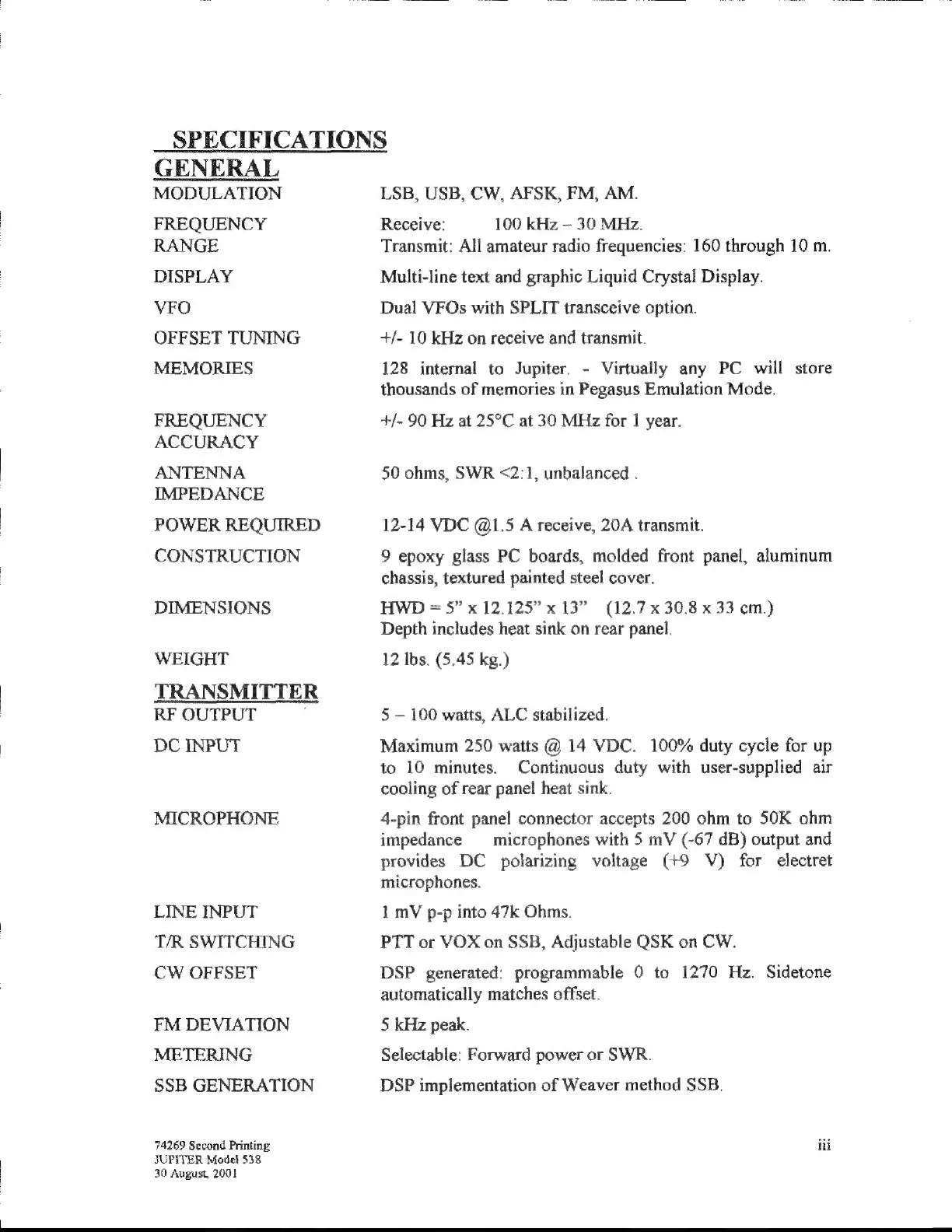 SPECIFICATIONS

GENERAL

| | |
|---|---|
| MODULATION | LSB, USB, CW, AFSK, FM, AM. |
| FREQUENCY RANGE | Receive: 100 kHz – 30 MHz. Transmit: All amateur radio frequencies: 160 through 10 m. |
| DISPLAY | Multi-line text and graphic Liquid Crystal Display. |
| VFO | Dual VFOs with SPLIT transceive option. |
| OFFSET TUNING | +/- 10 kHz on receive and transmit. |
| MEMORIES | 128 internal to Jupiter. - Virtually any PC will store thousands of memories in Pegasus Emulation Mode. |
| FREQUENCY ACCURACY | +/- 90 Hz at 25°C at 30 MHz for 1 year. |
| ANTENNA IMPEDANCE | 50 ohms, SWR <2:1, unbalanced . |
| POWER REQUIRED | 12-14 VDC @1.5 A receive, 20A transmit. |
| CONSTRUCTION | 9 epoxy glass PC boards, molded front panel, aluminum chassis, textured painted steel cover. |
| DIMENSIONS | HWD = 5" x 12.125" x 13" (12.7 x 30.8 x 33 cm.) Depth includes heat sink on rear panel. |
| WEIGHT | 12 lbs. (5.45 kg.) |

TRANSMITTER

| | |
|---|---|
| RF OUTPUT | 5 – 100 watts, ALC stabilized. |
| DC INPUT | Maximum 250 watts @ 14 VDC. 100% duty cycle for up to 10 minutes. Continuous duty with user-supplied air cooling of rear panel heat sink. |
| MICROPHONE | 4-pin front panel connector accepts 200 ohm to 50K ohm impedance microphones with 5 mV (-67 dB) output and provides DC polarizing voltage (+9 V) for electret microphones. |
| LINE INPUT | 1 mV p-p into 47k Ohms. |
| T/R SWITCHING | PTT or VOX on SSB, Adjustable QSK on CW. |
| CW OFFSET | DSP generated: programmable 0 to 1270 Hz. Sidetone automatically matches offset. |
| FM DEVIATION | 5 kHz peak. |
| METERING | Selectable: Forward power or SWR. |
| SSB GENERATION | DSP implementation of Weaver method SSB. |

74269 Second Printing
JUPITER Model 538
30 August, 2001

iii